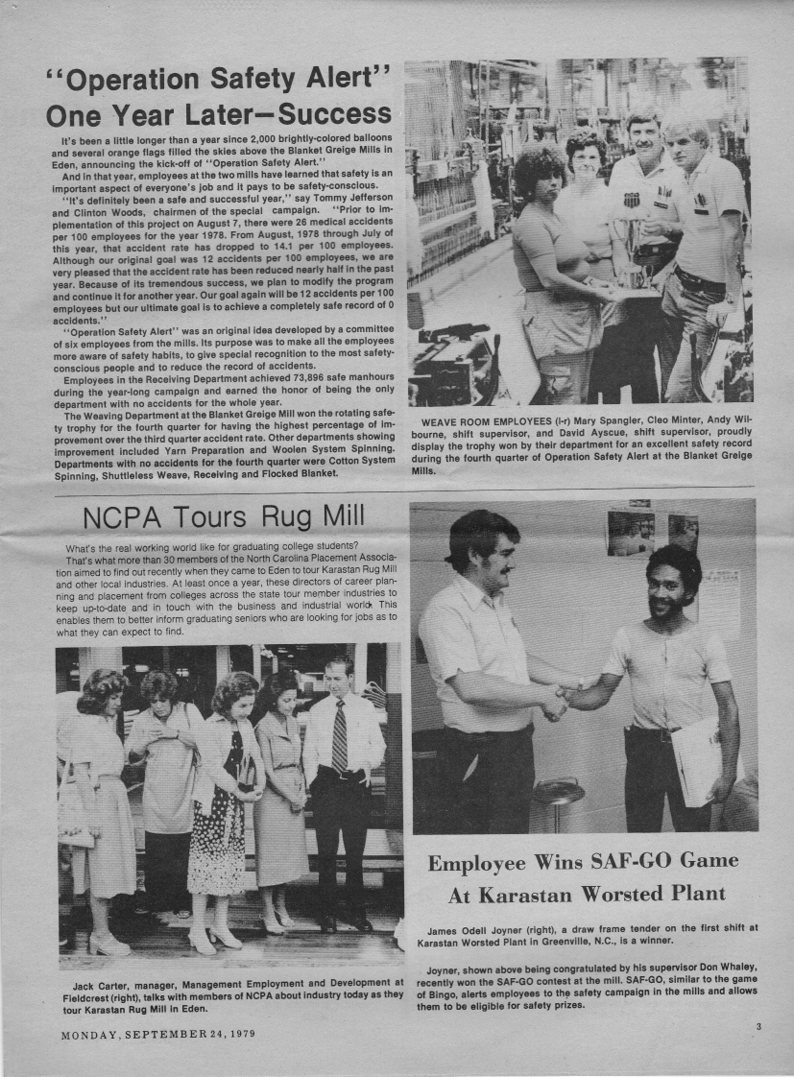 "Operation Safety Alert" One Year Later—Success

It's been a little longer than a year since 2,000 brightly-colored balloons and several orange flags filled the skies above the Blanket Greige Mills in Eden, announcing the kick-off of "Operation Safety Alert."

And in that year, employees at the two mills have learned that safety is an important aspect of everyone's job and it pays to be safety-conscious.

"It's definitely been a safe and successful year," say Tommy Jefferson and Clinton Woods, chairmen of the special campaign. "Prior to implementation of this project on August 7, there were 26 medical accidents per 100 employees for the year 1978. From August, 1978 through July of this year, that accident rate has dropped to 14.1 per 100 employees. Although our original goal was 12 accidents per 100 employees, we are very pleased that the accident rate has been reduced nearly half in the past year. Because of its tremendous success, we plan to modify the program and continue it for another year. Our goal again will be 12 accidents per 100 employees but our ultimate goal is to achieve a completely safe record of 0 accidents."

"Operation Safety Alert" was an original idea developed by a committee of six employees from the mills. Its purpose was to make all the employees more aware of safety habits, to give special recognition to the most safety-conscious people and to reduce the record of accidents.

Employees in the Receiving Department achieved 73,896 safe manhours during the year-long campaign and earned the honor of being the only department with no accidents for the whole year.

The Weaving Department at the Blanket Greige Mill won the rotating safety trophy for the fourth quarter for having the highest percentage of improvement over the third quarter accident rate. Other departments showing improvement included Yarn Preparation and Woolen System Spinning. Departments with no accidents for the fourth quarter were Cotton System Spinning, Shuttleless Weave, Receiving and Flocked Blanket.

WEAVE ROOM EMPLOYEES (l-r) Mary Spangler, Cleo Minter, Andy Wilbourne, shift supervisor, and David Ayscue, shift supervisor, proudly display the trophy won by their department for an excellent safety record during the fourth quarter of Operation Safety Alert at the Blanket Greige Mills.

NCPA Tours Rug Mill

What's the real working world like for graduating college students?

That's what more than 30 members of the North Carolina Placement Association aimed to find out recently when they came to Eden to tour Karastan Rug Mill and other local industries. At least once a year, these directors of career planning and placement from colleges across the state tour member industries to keep up-to-date and in touch with the business and industrial world. This enables them to better inform graduating seniors who are looking for jobs as to what they can expect to find.

Jack Carter, manager, Management Employment and Development at Fieldcrest (right), talks with members of NCPA about industry today as they tour Karastan Rug Mill in Eden.

Employee Wins SAF-GO Game At Karastan Worsted Plant

James Odell Joyner (right), a draw frame tender on the first shift at Karastan Worsted Plant in Greenville, N.C., is a winner.

Joyner, shown above being congratulated by his supervisor Don Whaley, recently won the SAF-GO contest at the mill. SAF-GO, similar to the game of Bingo, alerts employees to the safety campaign in the mills and allows them to be eligible for safety prizes.

MONDAY, SEPTEMBER 24, 1979

3